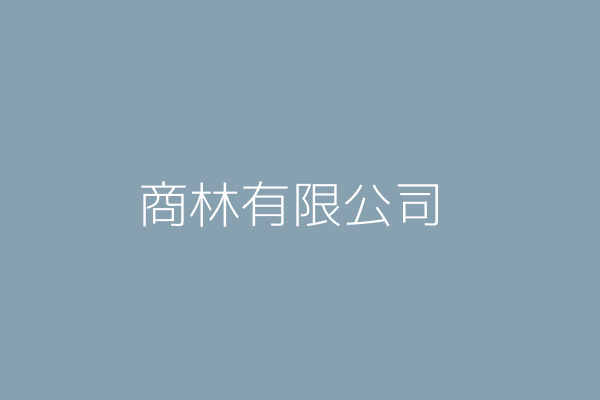 商林有限公司